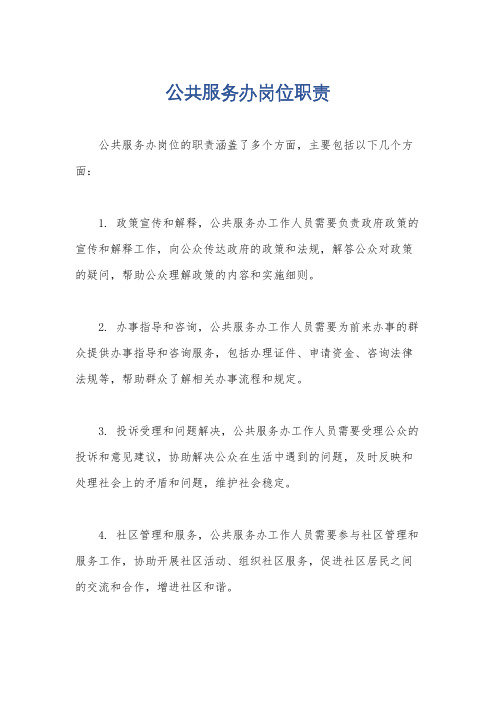 公共服务办岗位职责

公共服务办岗位的职责涵盖了多个方面，主要包括以下几个方面：

1. 政策宣传和解释，公共服务办工作人员需要负责政府政策的宣传和解释工作，向公众传达政府的政策和法规，解答公众对政策的疑问，帮助公众理解政策的内容和实施细则。

2. 办事指导和咨询，公共服务办工作人员需要为前来办事的群众提供办事指导和咨询服务，包括办理证件、申请资金、咨询法律法规等，帮助群众了解相关办事流程和规定。

3. 投诉受理和问题解决，公共服务办工作人员需要受理公众的投诉和意见建议，协助解决公众在生活中遇到的问题，及时反映和处理社会上的矛盾和问题，维护社会稳定。

4. 社区管理和服务，公共服务办工作人员需要参与社区管理和服务工作，协助开展社区活动、组织社区服务，促进社区居民之间的交流和合作，增进社区和谐。